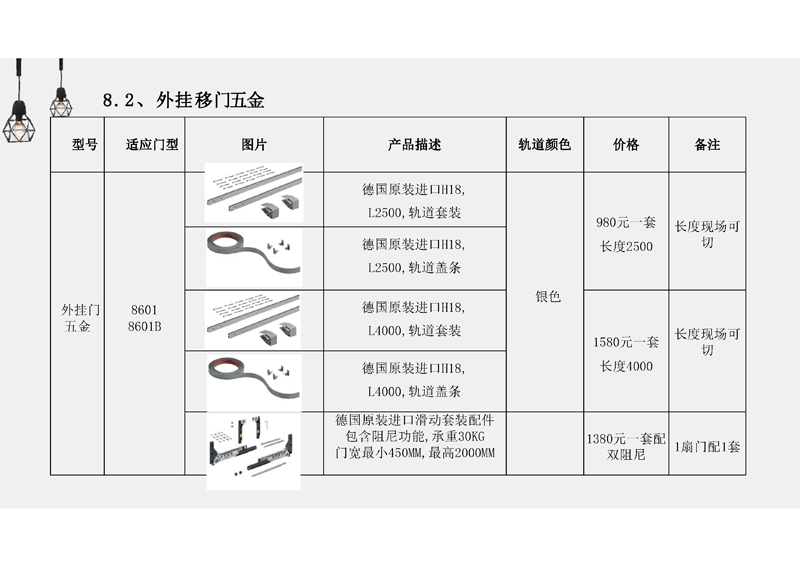 8.2、外挂移门五金

| 型号 | 适应门型 | 图片 | 产品描述 | 轨道颜色 | 价格 | 备注 |
|---|---|---|---|---|---|---|
| 外挂门五金 | 8601 8601B | | 德国原装进口H18, L2500,轨道套装 | 银色 | 980元一套 长度2500 | 长度现场可切 |
| | | | 德国原装进口H18, L2500,轨道盖条 | | | |
| | | | 德国原装进口H18, L4000,轨道套装 | | 1580元一套 长度4000 | 长度现场可切 |
| | | | 德国原装进口H18, L4000,轨道盖条 | | | |
| | | | 德国原装进口滑动套装配件 包含阻尼功能,承重30KG 门宽最小450MM,最高2000MM | | 1380元一套配双阻尼 | 1扇门配1套 |